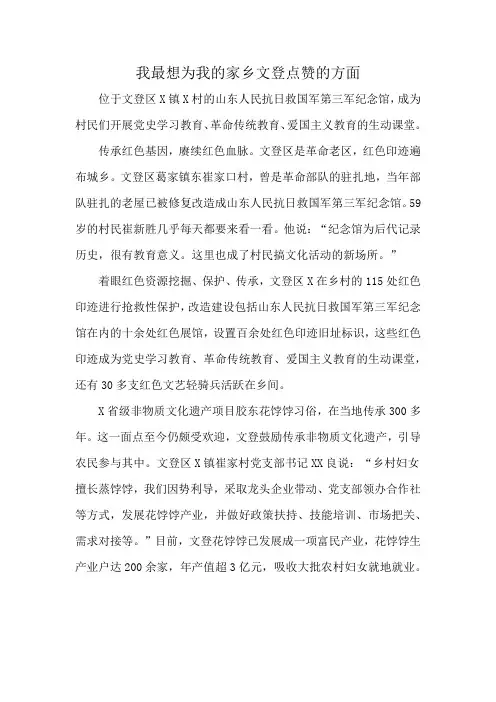 我最想为我的家乡文登点赞的方面

位于文登区X镇X村的山东人民抗日救国军第三军纪念馆，成为村民们开展党史学习教育、革命传统教育、爱国主义教育的生动课堂。

传承红色基因，赓续红色血脉。文登区是革命老区，红色印迹遍布城乡。文登区葛家镇东崔家口村，曾是革命部队的驻扎地，当年部队驻扎的老屋已被修复改造成山东人民抗日救国军第三军纪念馆。59岁的村民崔新胜几乎每天都要来看一看。他说：“纪念馆为后代记录历史，很有教育意义。这里也成了村民搞文化活动的新场所。”

着眼红色资源挖掘、保护、传承，文登区X在乡村的115处红色印迹进行抢救性保护，改造建设包括山东人民抗日救国军第三军纪念馆在内的十余处红色展馆，设置百余处红色印迹旧址标识，这些红色印迹成为党史学习教育、革命传统教育、爱国主义教育的生动课堂，还有30多支红色文艺轻骑兵活跃在乡间。

X省级非物质文化遗产项目胶东花饽饽习俗，在当地传承300多年。这一面点至今仍颇受欢迎，文登鼓励传承非物质文化遗产，引导农民参与其中。文登区X镇崔家村党支部书记XX良说：“乡村妇女擅长蒸饽饽，我们因势利导，采取龙头企业带动、党支部领办合作社等方式，发展花饽饽产业，并做好政策扶持、技能培训、市场把关、需求对接等。”目前，文登花饽饽已发展成一项富民产业，花饽饽生产业户达200余家，年产值超3亿元，吸收大批农村妇女就地就业。